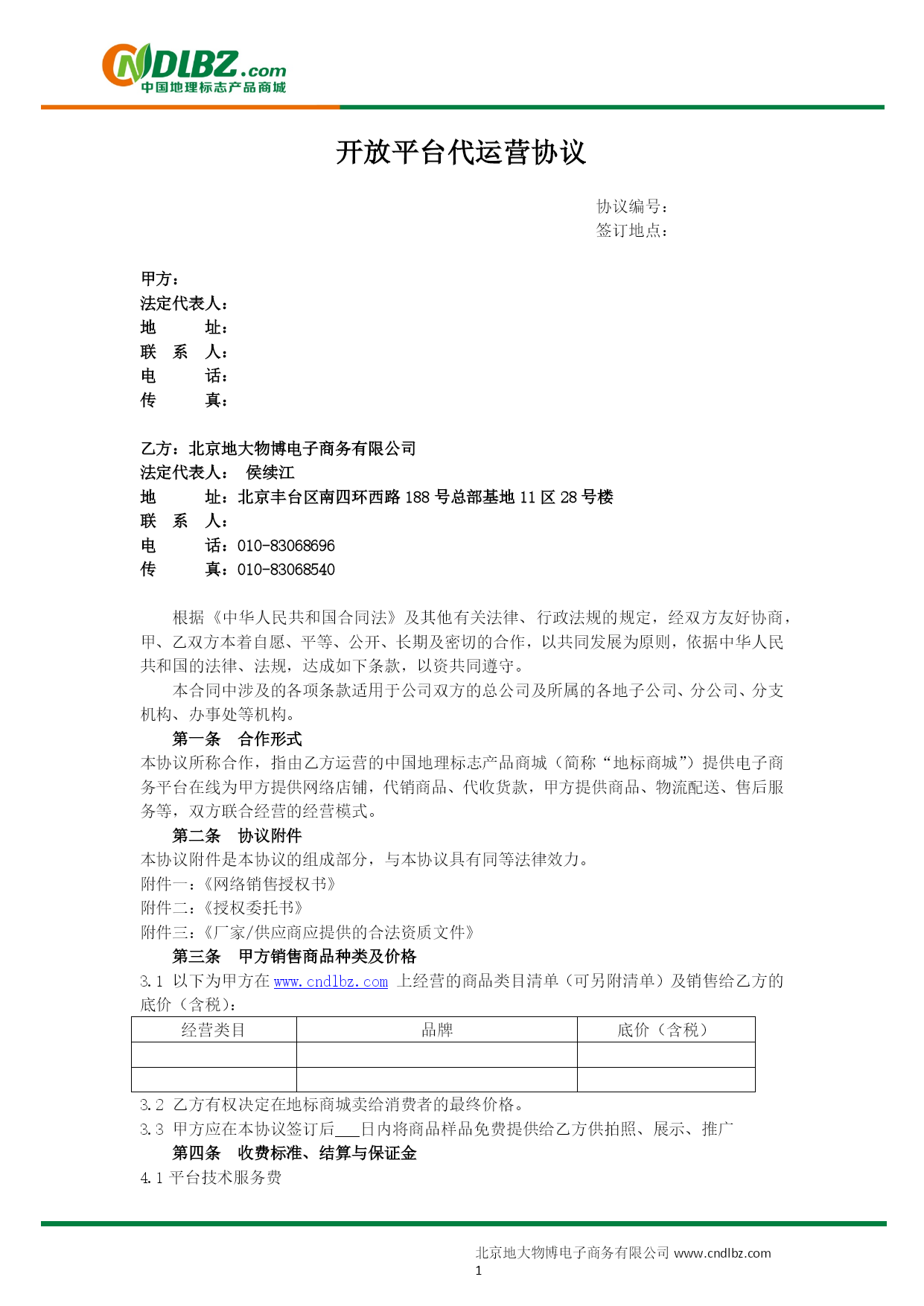 CNDLBZ.com
中国地理标志产品商城

开放平台代运营协议

协议编号：
签订地点：

甲方：
法定代表人：
地　　址：
联 系 人：
电　　话：
传　　真：

乙方：北京地大物博电子商务有限公司
法定代表人： 侯续江
地　　址：北京丰台区南四环西路 188 号总部基地 11 区 28 号楼
联 系 人：
电　　话：010-83068696
传　　真：010-83068540

根据《中华人民共和国合同法》及其他有关法律、行政法规的规定，经双方友好协商，甲、乙双方本着自愿、平等、公开、长期及密切的合作，以共同发展为原则，依据中华人民共和国的法律、法规，达成如下条款，以资共同遵守。

本合同中涉及的各项条款适用于公司双方的总公司及所属的各地子公司、分公司、分支机构、办事处等机构。

第一条　合作形式

本协议所称合作，指由乙方运营的中国地理标志产品商城（简称“地标商城”）提供电子商务平台在线为甲方提供网络店铺，代销商品、代收货款，甲方提供商品、物流配送、售后服务等，双方联合经营的经营模式。

第二条　协议附件

本协议附件是本协议的组成部分，与本协议具有同等法律效力。
附件一：《网络销售授权书》
附件二：《授权委托书》
附件三：《厂家/供应商应提供的合法资质文件》

第三条　甲方销售商品种类及价格

3.1 以下为甲方在 www.cndlbz.com 上经营的商品类目清单（可另附清单）及销售给乙方的底价（含税）：

| 经营类目 | 品牌 | 底价（含税） |
|---|---|---|
| | | |
| | | |

3.2 乙方有权决定在地标商城卖给消费者的最终价格。
3.3 甲方应在本协议签订后___日内将商品样品免费提供给乙方供拍照、展示、推广

第四条　收费标准、结算与保证金

4.1 平台技术服务费

北京地大物博电子商务有限公司 www.cndlbz.com
1